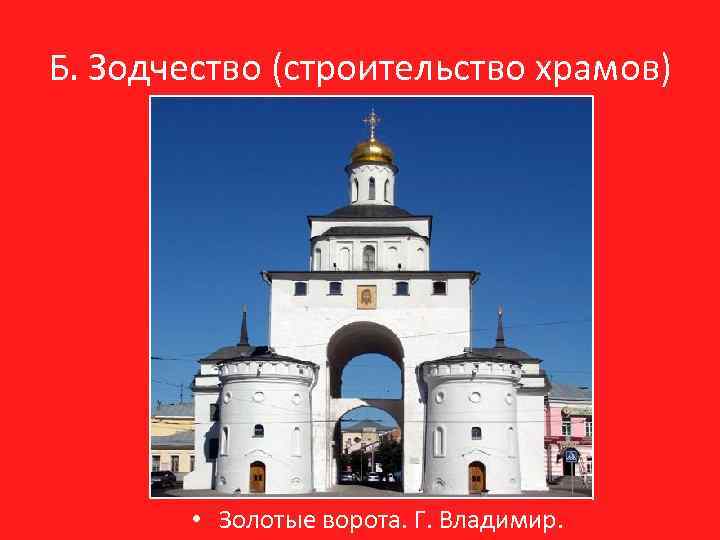 Б. Зодчество (строительство храмов)

• Золотые ворота. Г. Владимир.